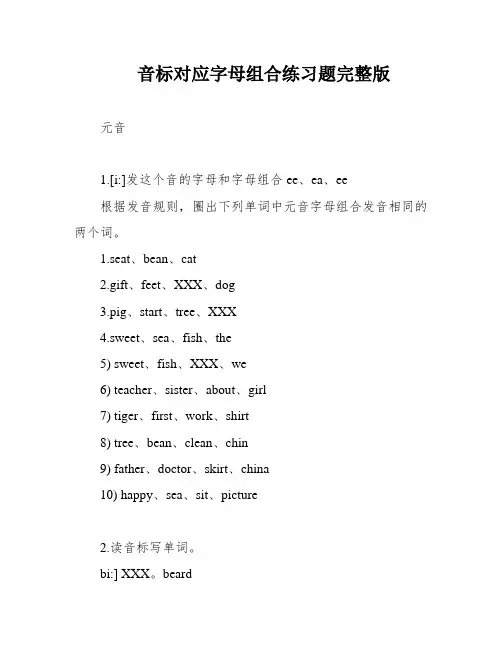 音标对应字母组合练习题完整版

元音

1.[i:]发这个音的字母和字母组合 ee、ea、ee

根据发音规则，圈出下列单词中元音字母组合发音相同的两个词。

1.seat、bean、cat

2.gift、feet、XXX、dog

3.pig、start、tree、XXX

4.sweet、sea、fish、the

5) sweet、fish、XXX、we

6) teacher、sister、about、girl

7) tiger、first、work、shirt

8) tree、bean、clean、chin

9) father、doctor、skirt、china

10) happy、sea、sit、picture

2.读音标写单词。

bi:] XXX。beard